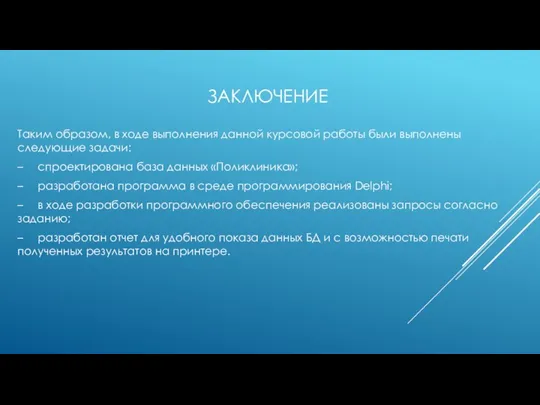 ЗАКЛЮЧЕНИЕ

Таким образом, в ходе выполнения данной курсовой работы были выполнены следующие задачи:

– спроектирована база данных «Поликлиника»;

– разработана программа в среде программирования Delphi;

– в ходе разработки программного обеспечения реализованы запросы согласно заданию;

– разработан отчет для удобного показа данных БД и с возможностью печати полученных результатов на принтере.